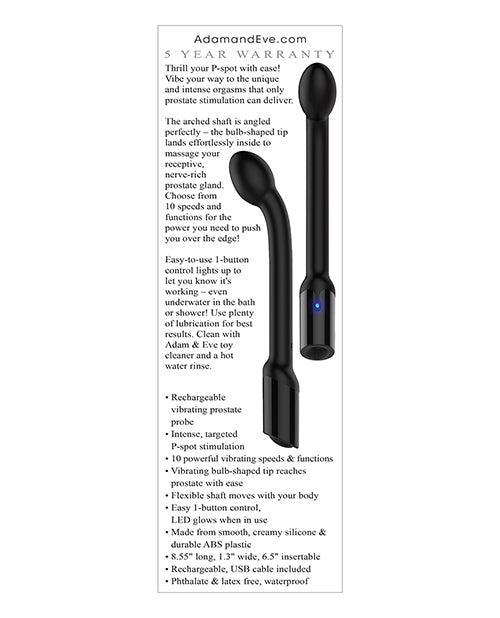 AdamandEve.com
5 YEAR WARRANTY

Thrill your P-spot with ease! Vibe your way to the unique and intense orgasms that only prostate stimulation can deliver.

The arched shaft is angled perfectly – the bulb-shaped tip lands effortlessly inside to massage your receptive, nerve-rich prostate gland. Choose from 10 speeds and functions for the power you need to push you over the edge!

Easy-to-use 1-button control lights up to let you know it's working – even underwater in the bath or shower! Use plenty of lubrication for best results. Clean with Adam & Eve toy cleaner and a hot water rinse.

• Rechargeable vibrating prostate probe
• Intense, targeted P-spot stimulation
• 10 powerful vibrating speeds & functions
• Vibrating bulb-shaped tip reaches prostate with ease
• Flexible shaft moves with your body
• Easy 1-button control, LED glows when in use
• Made from smooth, creamy silicone & durable ABS plastic
• 8.55" long, 1.3" wide, 6.5" insertable
• Rechargeable, USB cable included
• Phthalate & latex free, waterproof